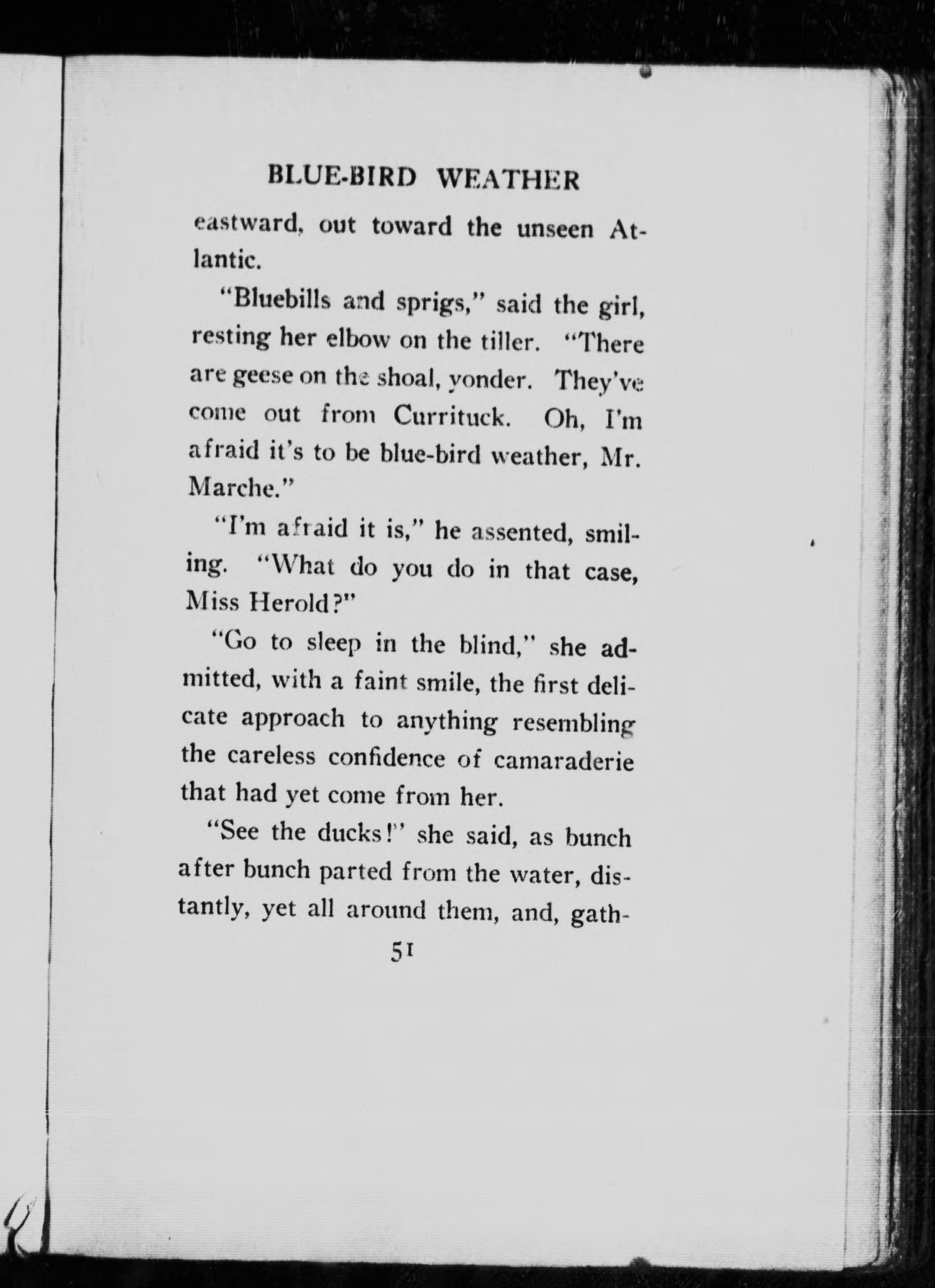 BLUE-BIRD WEATHER

eastward, out toward the unseen Atlantic.

"Bluebills and sprigs," said the girl, resting her elbow on the tiller. "There are geese on the shoal, yonder. They've come out from Currituck. Oh, I'm afraid it's to be blue-bird weather, Mr. Marche."

"I'm afraid it is," he assented, smiling. "What do you do in that case, Miss Herold?"

"Go to sleep in the blind," she admitted, with a faint smile, the first delicate approach to anything resembling the careless confidence of camaraderie that had yet come from her.

"See the ducks!" she said, as bunch after bunch parted from the water, distantly, yet all around them, and, gath-

51